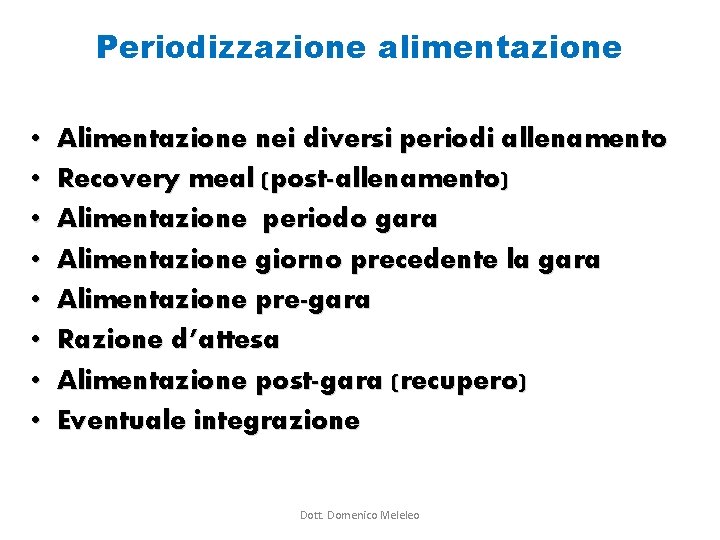 Periodizzazione alimentazione

• Alimentazione nei diversi periodi allenamento
• Recovery meal (post-allenamento)
• Alimentazione periodo gara
• Alimentazione giorno precedente la gara
• Alimentazione pre-gara
• Razione d'attesa
• Alimentazione post-gara (recupero)
• Eventuale integrazione

Dott. Domenico Meleleo